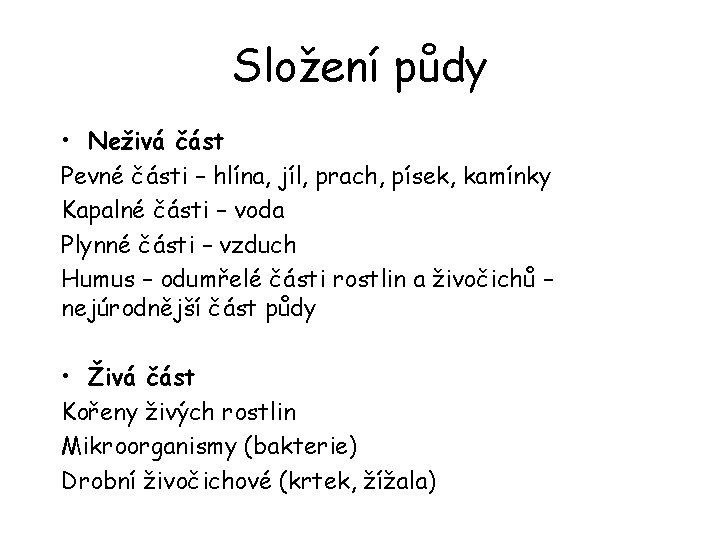 Složení půdy

• Neživá část

Pevné části – hlína, jíl, prach, písek, kamínky

Kapalné části – voda

Plynné části – vzduch

Humus – odumřelé části rostlin a živočichů – nejúrodnější část půdy

• Živá část

Kořeny živých rostlin

Mikroorganismy (bakterie)

Drobní živočichové (krtek, žížala)